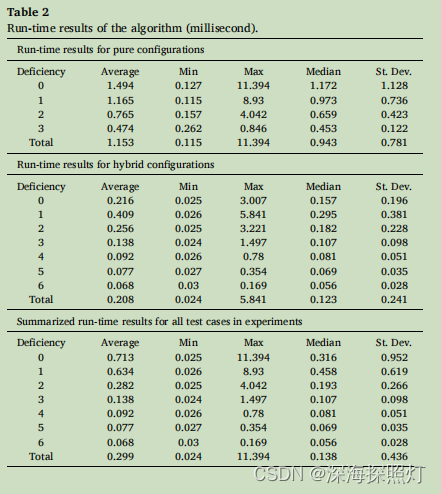 **Table 2**
Run-time results of the algorithm (millisecond).

Run-time results for pure configurations

| Deficiency | Average | Min | Max | Median | St. Dev. |
|---|---|---|---|---|---|
| 0 | 1.494 | 0.127 | 11.394 | 1.172 | 1.128 |
| 1 | 1.165 | 0.115 | 8.93 | 0.973 | 0.736 |
| 2 | 0.765 | 0.157 | 4.042 | 0.659 | 0.423 |
| 3 | 0.474 | 0.262 | 0.846 | 0.453 | 0.122 |
| Total | 1.153 | 0.115 | 11.394 | 0.943 | 0.781 |

Run-time results for hybrid configurations

| Deficiency | Average | Min | Max | Median | St. Dev. |
|---|---|---|---|---|---|
| 0 | 0.216 | 0.025 | 3.007 | 0.157 | 0.196 |
| 1 | 0.409 | 0.026 | 5.841 | 0.295 | 0.381 |
| 2 | 0.256 | 0.025 | 3.221 | 0.182 | 0.228 |
| 3 | 0.138 | 0.024 | 1.497 | 0.107 | 0.098 |
| 4 | 0.092 | 0.026 | 0.78 | 0.081 | 0.051 |
| 5 | 0.077 | 0.027 | 0.354 | 0.069 | 0.035 |
| 6 | 0.068 | 0.03 | 0.169 | 0.056 | 0.028 |
| Total | 0.208 | 0.024 | 5.841 | 0.123 | 0.241 |

Summarized run-time results for all test cases in experiments

| Deficiency | Average | Min | Max | Median | St. Dev. |
|---|---|---|---|---|---|
| 0 | 0.713 | 0.025 | 11.394 | 0.316 | 0.952 |
| 1 | 0.634 | 0.026 | 8.93 | 0.458 | 0.619 |
| 2 | 0.282 | 0.025 | 4.042 | 0.193 | 0.266 |
| 3 | 0.138 | 0.024 | 1.497 | 0.107 | 0.098 |
| 4 | 0.092 | 0.026 | 0.78 | 0.081 | 0.051 |
| 5 | 0.077 | 0.027 | 0.354 | 0.069 | 0.035 |
| 6 | 0.068 | 0.03 | 0.169 | 0.056 | 0.028 |
| Total | 0.299 | 0.024 | 11.394 | 0.138 | 0.436 |

CSDN @深海探照灯